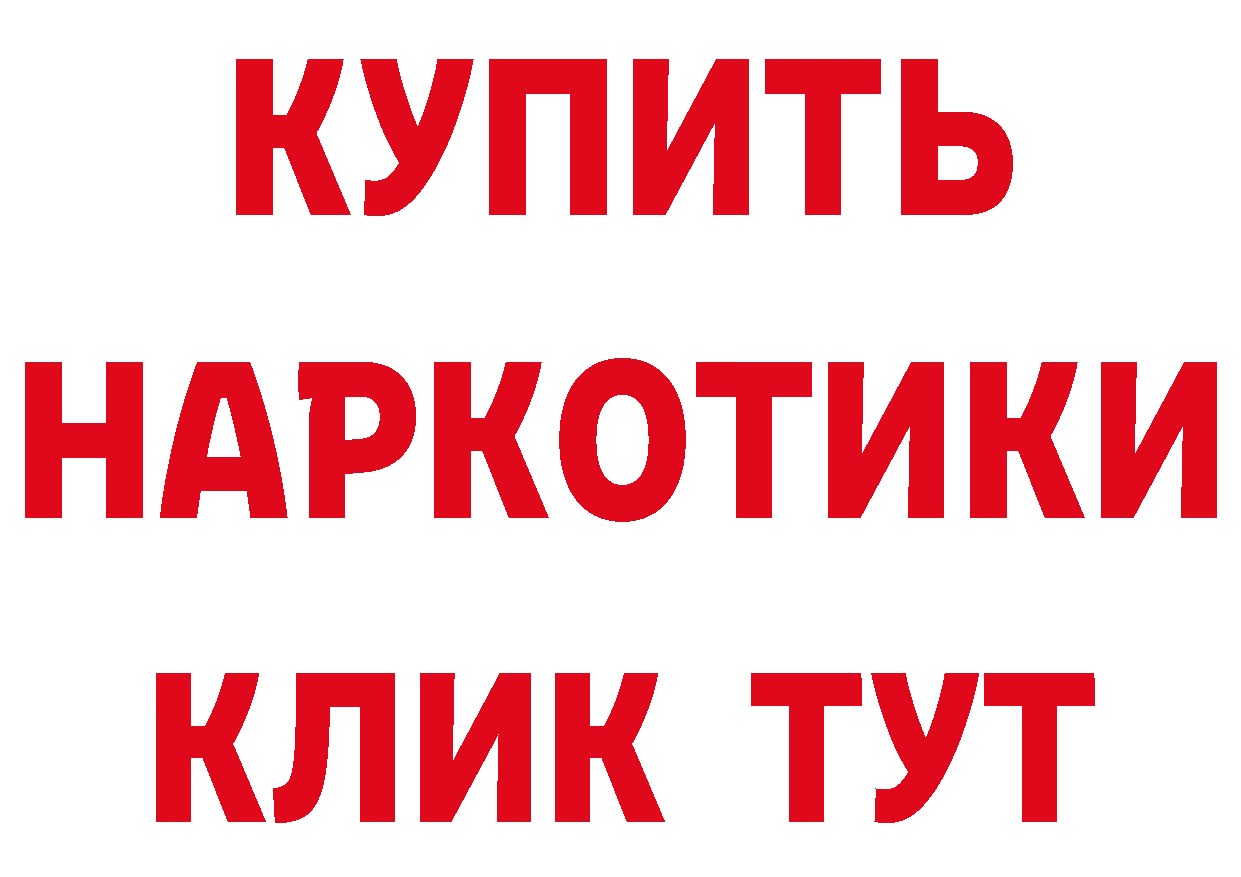 КУПИТЬ НАРКОТИКИ КЛИК ТУТ